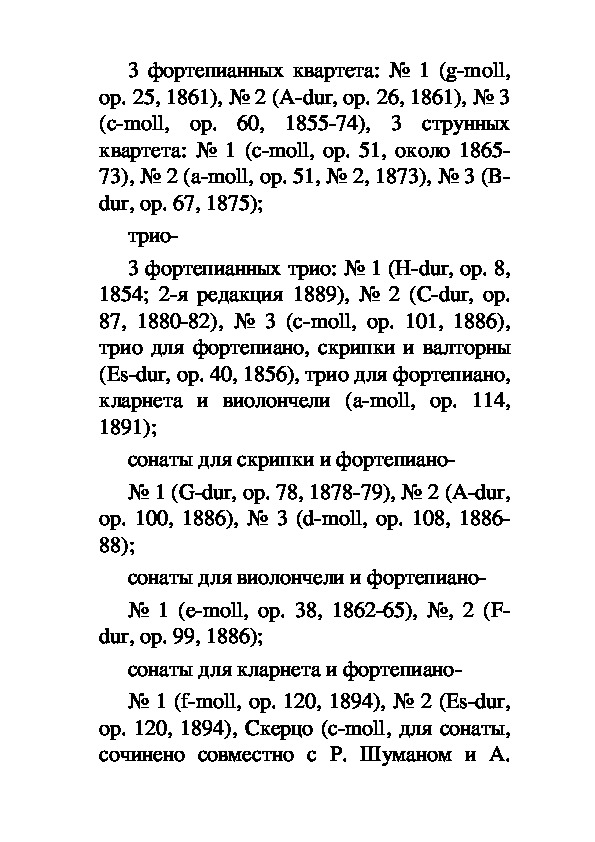 3 фортепианных квартета: № 1 (g-moll, op. 25, 1861), № 2 (A-dur, op. 26, 1861), № 3 (c-moll, op. 60, 1855-74), 3 струнных квартета: № 1 (c-moll, op. 51, около 1865-73), № 2 (a-moll, op. 51, № 2, 1873), № 3 (B-dur, op. 67, 1875);

трио-

3 фортепианных трио: № 1 (H-dur, op. 8, 1854; 2-я редакция 1889), № 2 (C-dur, op. 87, 1880-82), № 3 (c-moll, op. 101, 1886), трио для фортепиано, скрипки и валторны (Es-dur, op. 40, 1856), трио для фортепиано, кларнета и виолончели (a-moll, op. 114, 1891);

сонаты для скрипки и фортепиано-

№ 1 (G-dur, op. 78, 1878-79), № 2 (A-dur, op. 100, 1886), № 3 (d-moll, op. 108, 1886-88);

сонаты для виолончели и фортепиано-

№ 1 (e-moll, op. 38, 1862-65), №, 2 (F-dur, op. 99, 1886);

сонаты для кларнета и фортепиано-

№ 1 (f-moll, op. 120, 1894), № 2 (Es-dur, op. 120, 1894), Скерцо (c-moll, для сонаты, сочинено совместно с Р. Шуманом и А.